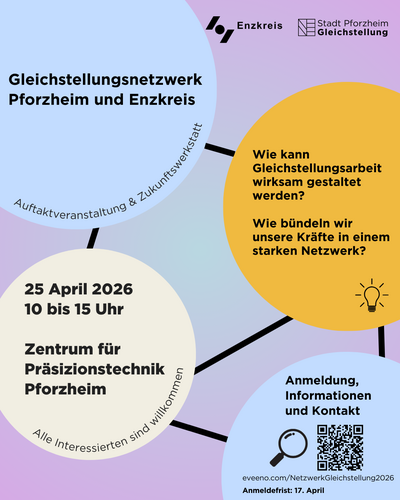 Enzkreis

Stadt Pforzheim
Gleichstellung

Gleichstellungsnetzwerk Pforzheim und Enzkreis

Auftaktveranstaltung & Zukunftswerkstatt

Wie kann Gleichstellungsarbeit wirksam gestaltet werden?

Wie bündeln wir unsere Kräfte in einem starken Netzwerk?

25 April 2026
10 bis 15 Uhr

Zentrum für Präsizionstechnik Pforzheim

Alle Interessierten sind willkommen

Anmeldung, Informationen und Kontakt

eveeno.com/NetzwerkGleichstellung2026

Anmeldefrist: 17. April